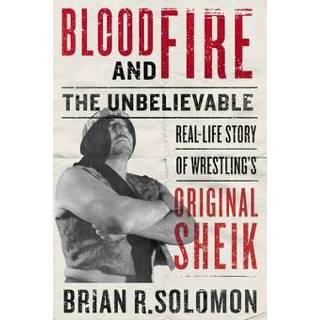 BLOOD AND FIRE

THE UNBELIEVABLE

REAL-LIFE STORY OF WRESTLING'S ORIGINAL SHEIK

BRIAN R. SOLOMON